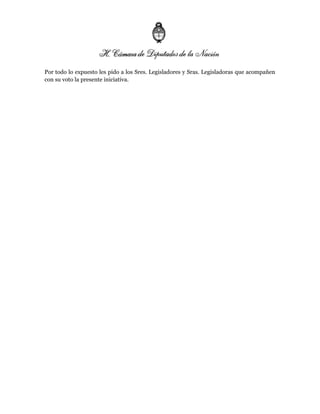 H. Cámara de Diputados de la Nación

Por todo lo expuesto les pido a los Sres. Legisladores y Sras. Legisladoras que acompañen con su voto la presente iniciativa.